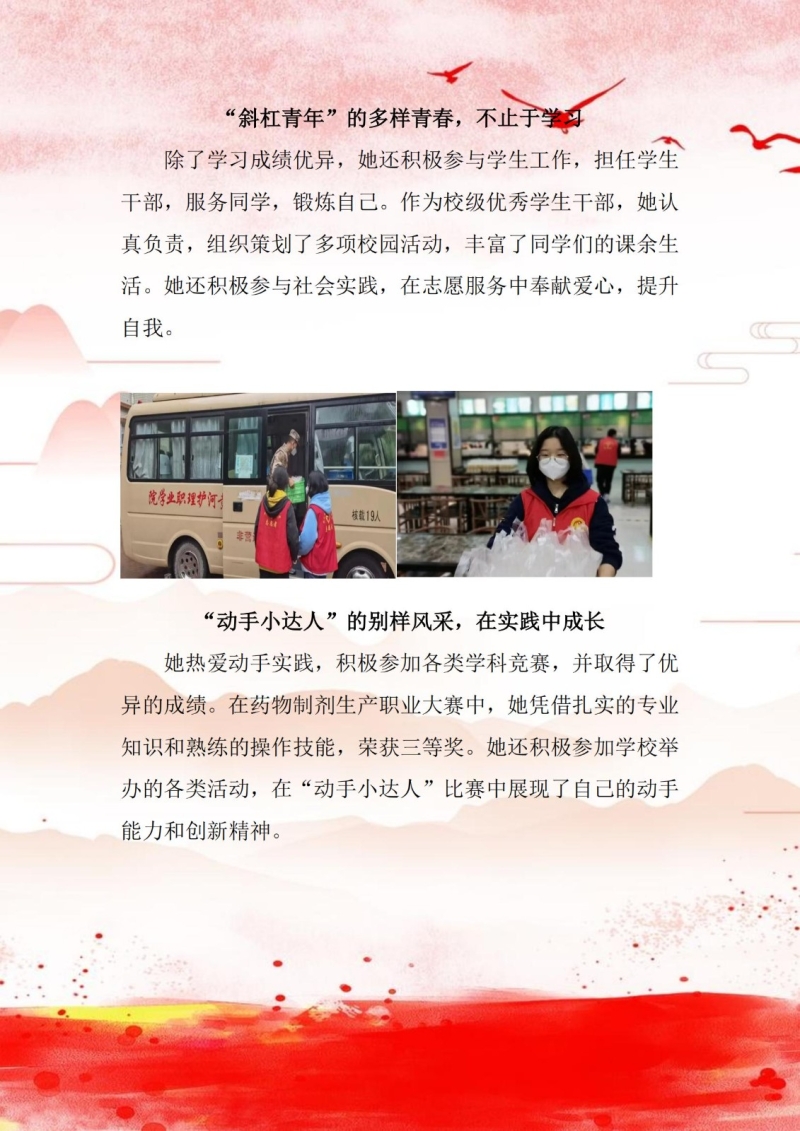 “斜杠青年”的多样青春，不止于学习

除了学习成绩优异，她还积极参与学生工作，担任学生干部，服务同学，锻炼自己。作为校级优秀学生干部，她认真负责，组织策划了多项校园活动，丰富了同学们的课余生活。她还积极参与社会实践，在志愿服务中奉献爱心，提升自我。

“动手小达人”的别样风采，在实践中成长

她热爱动手实践，积极参加各类学科竞赛，并取得了优异的成绩。在药物制剂生产职业大赛中，她凭借扎实的专业知识和熟练的操作技能，荣获三等奖。她还积极参加学校举办的各类活动，在“动手小达人”比赛中展现了自己的动手能力和创新精神。